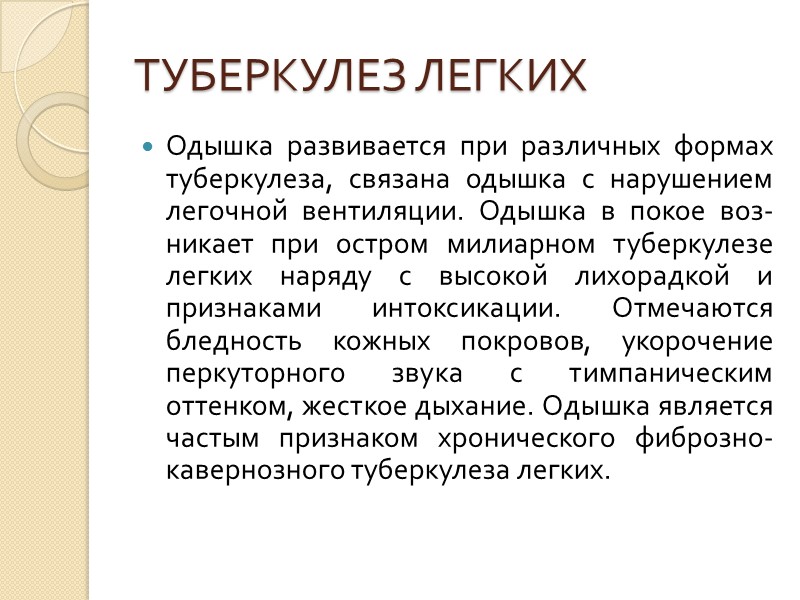 ТУБЕРКУЛЕЗ ЛЕГКИХ

Одышка развивается при различных формах туберкулеза, связана одышка с нарушением легочной вентиляции. Одышка в покое возникает при остром милиарном туберкулезе легких наряду с высокой лихорадкой и признаками интоксикации. Отмечаются бледность кожных покровов, укорочение перкуторного звука с тимпаническим оттенком, жесткое дыхание. Одышка является частым признаком хронического фиброзно-кавернозного туберкулеза легких.